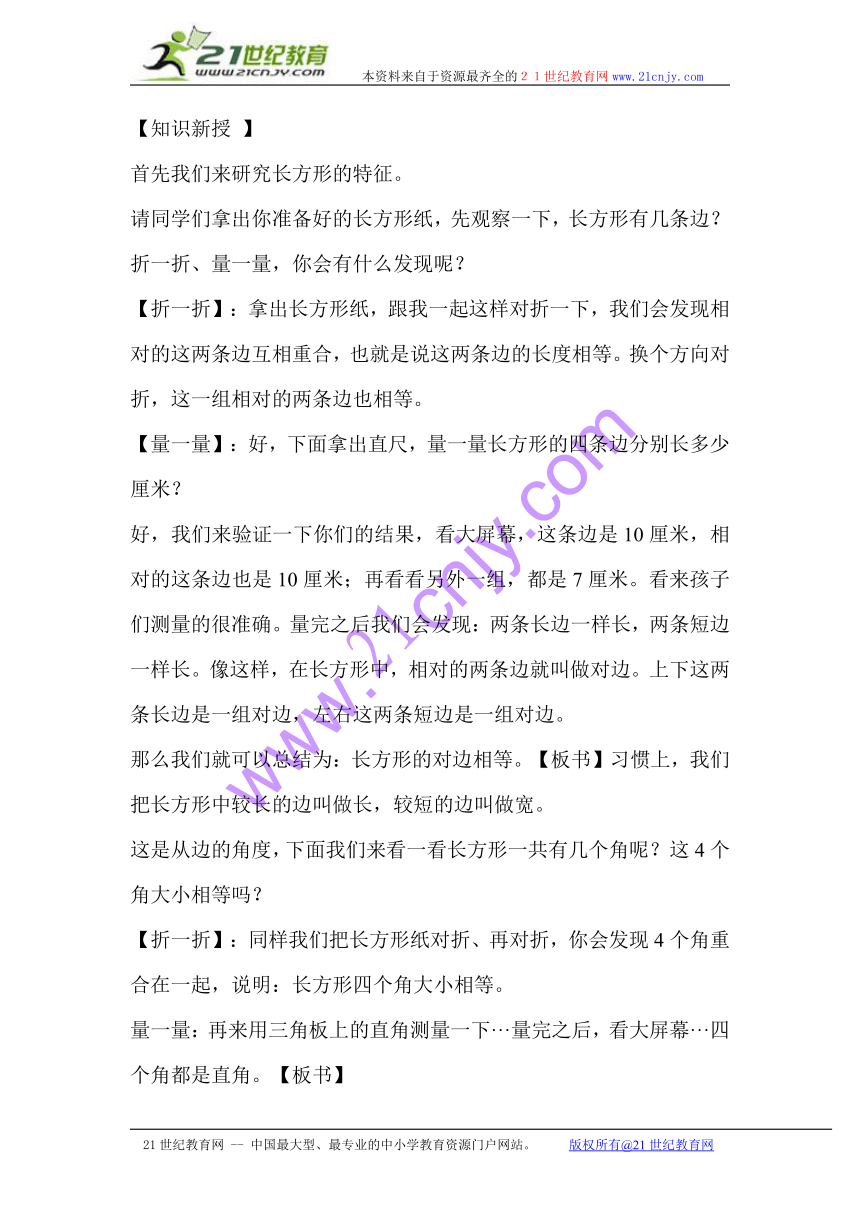 21世纪教育
www.21cnjy.com
本资料来自于资源最齐全的２１世纪教育网 www.21cnjy.com

【知识新授 】

首先我们来研究长方形的特征。

请同学们拿出你准备好的长方形纸，先观察一下，长方形有几条边？折一折、量一量，你会有什么发现呢？

【折一折】：拿出长方形纸，跟我一起这样对折一下，我们会发现相对的这两条边互相重合，也就是说这两条边的长度相等。换个方向对折，这一组相对的两条边也相等。

【量一量】：好，下面拿出直尺，量一量长方形的四条边分别长多少厘米？

好，我们来验证一下你们的结果，看大屏幕，这条边是 10 厘米，相对的这条边也是 10 厘米；再看看另外一组，都是 7 厘米。看来孩子们测量的很准确。量完之后我们会发现：两条长边一样长，两条短边一样长。像这样，在长方形中，相对的两条边就叫做对边。上下这两条长边是一组对边，左右这两条短边是一组对边。

那么我们就可以总结为：长方形的对边相等。【板书】习惯上，我们把长方形中较长的边叫做长，较短的边叫做宽。

这是从边的角度，下面我们来看一看长方形一共有几个角呢？这 4 个角大小相等吗？

【折一折】：同样我们把长方形纸对折、再对折，你会发现 4 个角重合在一起，说明：长方形四个角大小相等。

量一量：再来用三角板上的直角测量一下…量完之后，看大屏幕…四个角都是直角。【板书】

www.21cnjy.com

21 世纪教育网 -- 中国最大型、最专业的中小学教育资源门户网站。 版权所有@21 世纪教育网